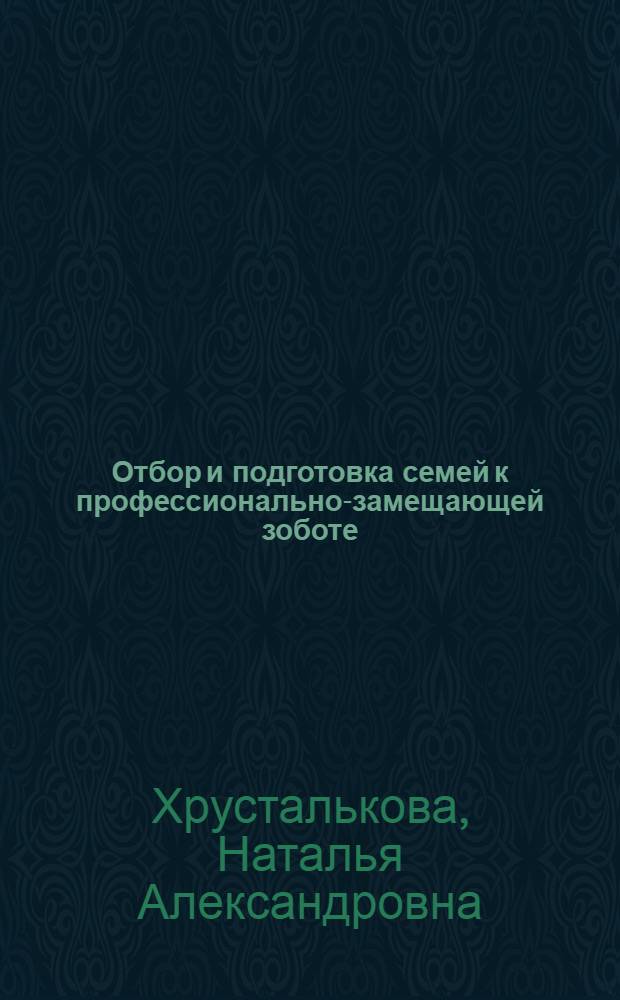 Отбор и подготовка семей к профессионально-замещающей зоботе

Хрусталькова, Наталья Александровна